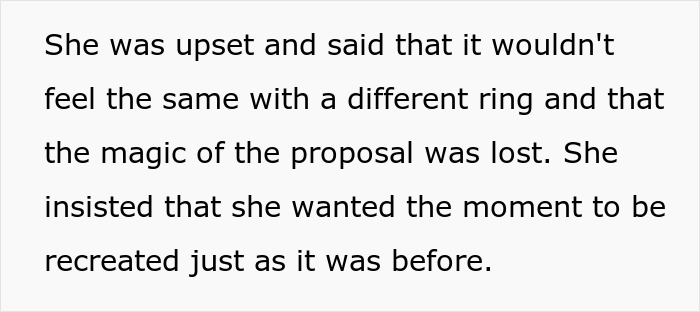 She was upset and said that it wouldn't feel the same with a different ring and that the magic of the proposal was lost. She insisted that she wanted the moment to be recreated just as it was before.